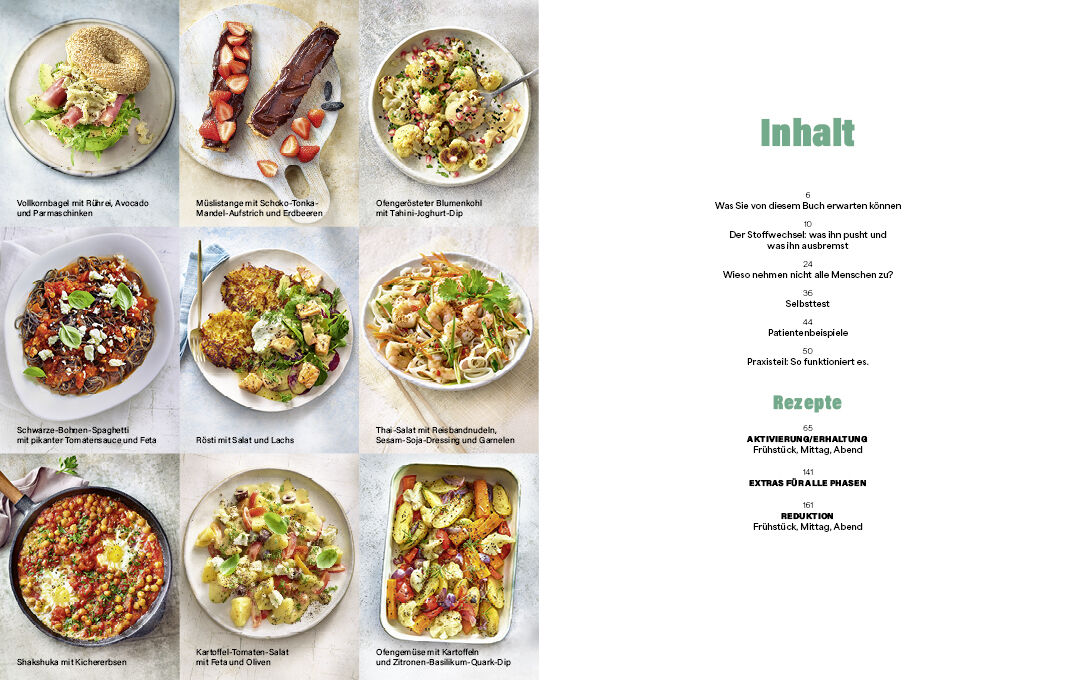 Vollkornbagel mit Rührei, Avocado und Parmaschinken

Müslistange mit Schoko-Tonka-Mandel-Aufstrich und Erdbeeren

Ofengerösteter Blumenkohl mit Tahini-Joghurt-Dip

Schwarze-Bohnen-Spaghetti mit pikanter Tomatensauce und Feta

Rösti mit Salat und Lachs

Thai-Salat mit Reisbandnudeln, Sesam-Soja-Dressing und Garnelen

Shakshuka mit Kichererbsen

Kartoffel-Tomaten-Salat mit Feta und Oliven

Ofengemüse mit Kartoffeln und Zitronen-Basilikum-Quark-Dip

Inhalt

6
Was Sie von diesem Buch erwarten können

10
Der Stoffwechsel: was ihn pusht und was ihn ausbremst

24
Wieso nehmen nicht alle Menschen zu?

36
Selbsttest

44
Patientenbeispiele

50
Praxisteil: So funktioniert es.

Rezepte

65
AKTIVIERUNG/ERHALTUNG
Frühstück, Mittag, Abend

141
EXTRAS FÜR ALLE PHASEN

161
REDUKTION
Frühstück, Mittag, Abend